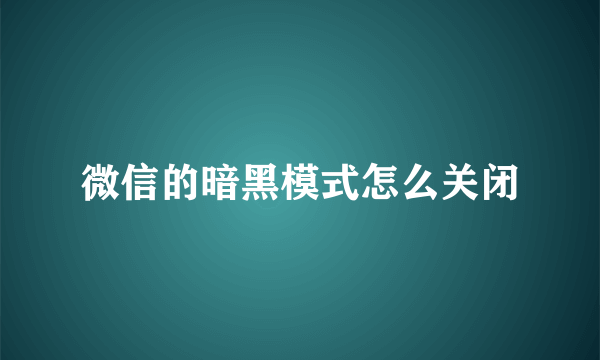 微信的暗黑模式怎么关闭